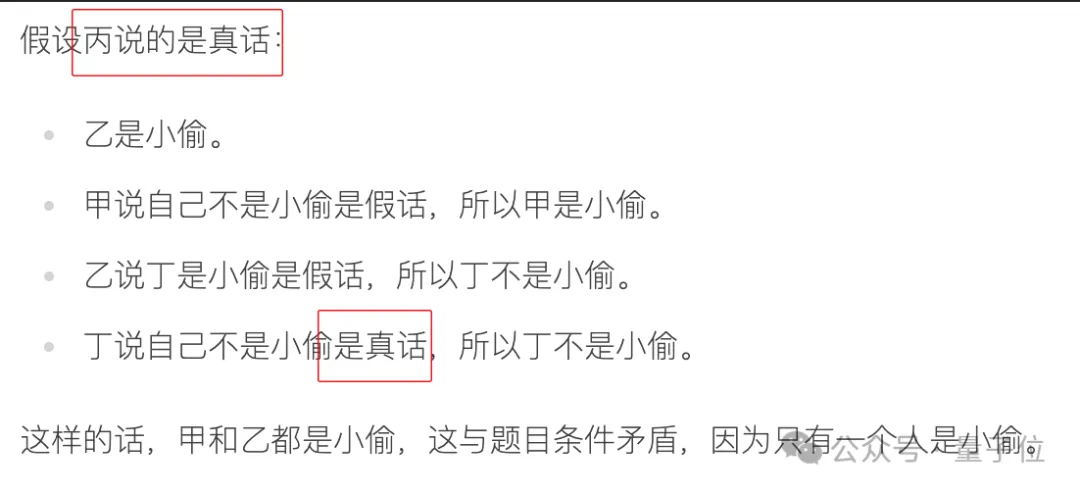 假设丙说的是真话：

- 乙是小偷。
- 甲说自己不是小偷是假话，所以甲是小偷。
- 乙说丁是小偷是假话，所以丁不是小偷。
- 丁说自己不是小偷是真话，所以丁不是小偷。

这样的话，甲和乙都是小偷，这与题目条件矛盾，因为只有一个人是小偷。

公众号 · 量子位